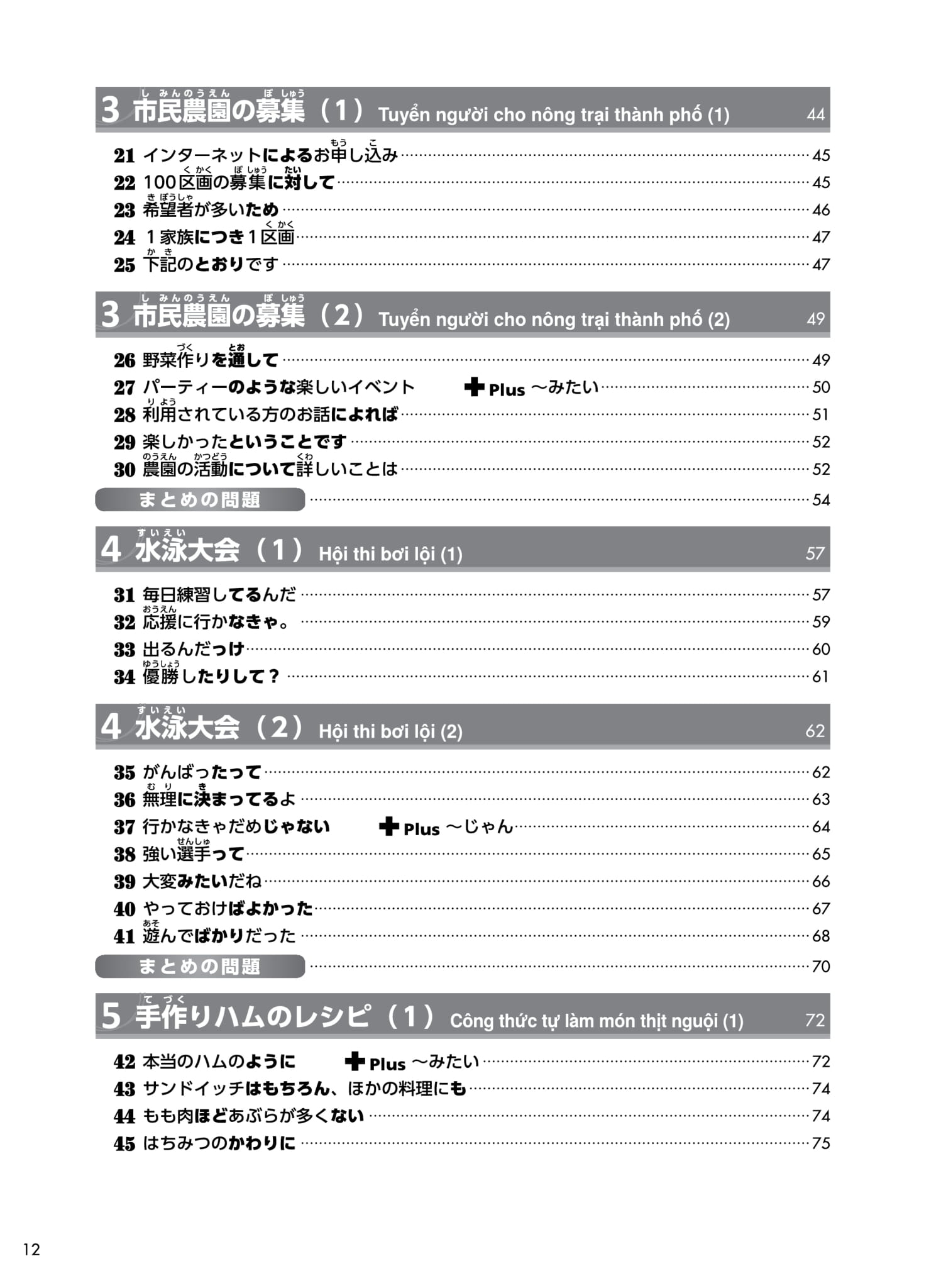 3 市民農園の募集（1） Tuyển người cho nông trại thành phố (1) 44

21 インターネットによるお申し込み 45
22 100区画の募集に対して 45
23 希望者が多いため 46
24 1家族につき1区画 47
25 下記のとおりです 47

3 市民農園の募集（2） Tuyển người cho nông trại thành phố (2) 49

26 野菜作りを通して 49
27 パーティーのような楽しいイベント ✚Plus ～みたい 50
28 利用されている方のお話によれば 51
29 楽しかったということです 52
30 農園の活動について詳しいことは 52
まとめの問題 54

4 水泳大会（1） Hội thi bơi lội (1) 57

31 毎日練習してるんだ 57
32 応援に行かなきゃ。 59
33 出るんだっけ 60
34 優勝したりして？ 61

4 水泳大会（2） Hội thi bơi lội (2) 62

35 がんばったって 62
36 無理に決まってるよ 63
37 行かなきゃだめじゃない ✚Plus ～じゃん 64
38 強い選手って 65
39 大変みたいだね 66
40 やっておけばよかった 67
41 遊んでばかりだった 68
まとめの問題 70

5 手作りハムのレシピ（1） Công thức tự làm món thịt nguội (1) 72

42 本当のハムのように ✚Plus ～みたい 72
43 サンドイッチはもちろん、ほかの料理にも 74
44 もも肉ほどあぶらが多くない 74
45 はちみつのかわりに 75

12